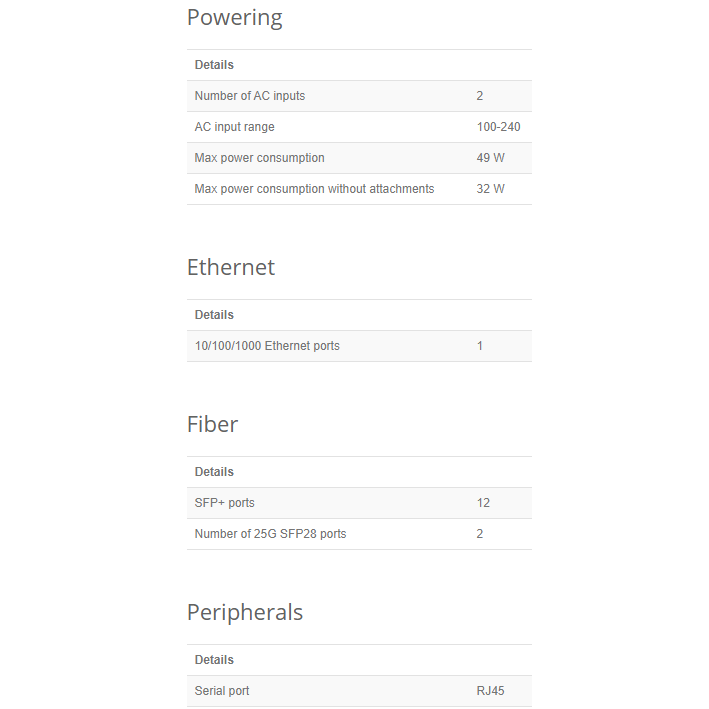 Powering

| Details | |
|---|---|
| Number of AC inputs | 2 |
| AC input range | 100-240 |
| Max power consumption | 49 W |
| Max power consumption without attachments | 32 W |

Ethernet

| Details | |
|---|---|
| 10/100/1000 Ethernet ports | 1 |

Fiber

| Details | |
|---|---|
| SFP+ ports | 12 |
| Number of 25G SFP28 ports | 2 |

Peripherals

| Details | |
|---|---|
| Serial port | RJ45 |